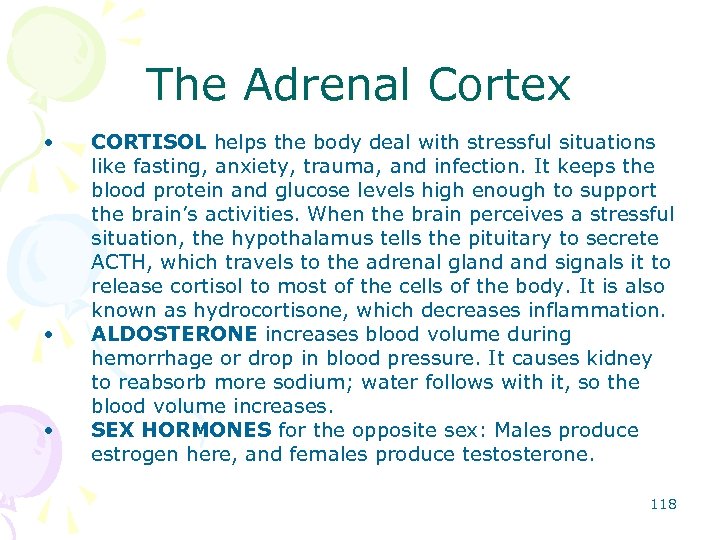 The Adrenal Cortex

• CORTISOL helps the body deal with stressful situations like fasting, anxiety, trauma, and infection. It keeps the blood protein and glucose levels high enough to support the brain's activities. When the brain perceives a stressful situation, the hypothalamus tells the pituitary to secrete ACTH, which travels to the adrenal gland and signals it to release cortisol to most of the cells of the body. It is also known as hydrocortisone, which decreases inflammation.

• ALDOSTERONE increases blood volume during hemorrhage or drop in blood pressure. It causes kidney to reabsorb more sodium; water follows with it, so the blood volume increases.

• SEX HORMONES for the opposite sex: Males produce estrogen here, and females produce testosterone.

118